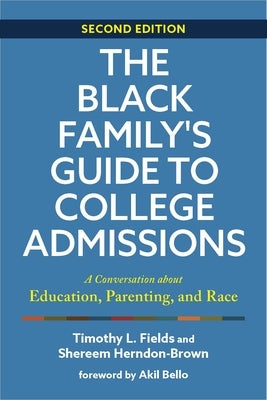 SECOND EDITION

THE BLACK FAMILY'S GUIDE TO COLLEGE ADMISSIONS

A Conversation about
Education, Parenting, and Race

Timothy L. Fields and
Shereem Herndon-Brown

foreword by Akil Bello